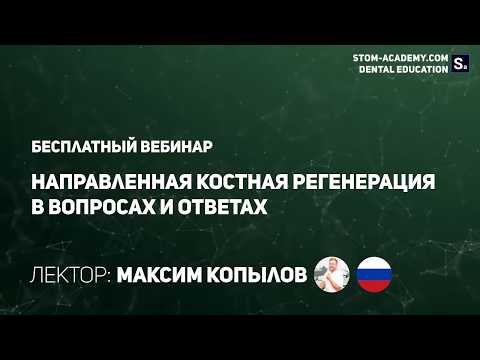 STOM-ACADEMY.COM
DENTAL EDUCATION

S.

БЕСПЛАТНЫЙ ВЕБИНАР

НАПРАВЛЕННАЯ КОСТНАЯ РЕГЕНЕРАЦИЯ В ВОПРОСАХ И ОТВЕТАХ

ЛЕКТОР: МАКСИМ КОПЫЛОВ